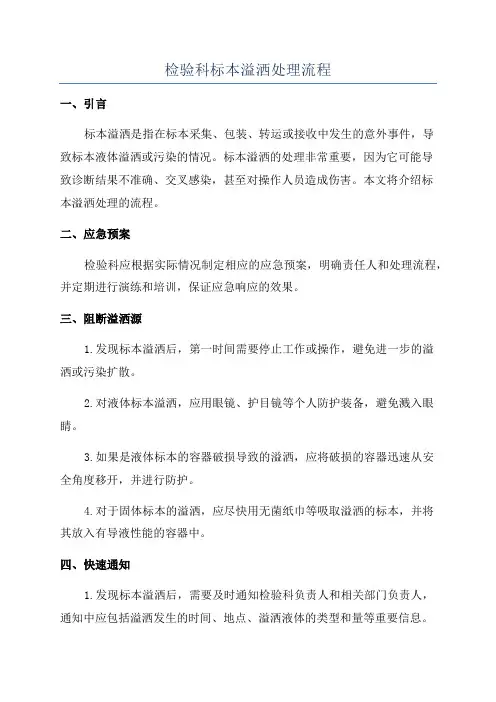 检验科标本溢洒处理流程

一、引言

标本溢洒是指在标本采集、包装、转运或接收中发生的意外事件，导致标本液体溢洒或污染的情况。标本溢洒的处理非常重要，因为它可能导致诊断结果不准确、交叉感染，甚至对操作人员造成伤害。本文将介绍标本溢洒处理的流程。

二、应急预案

检验科应根据实际情况制定相应的应急预案，明确责任人和处理流程，并定期进行演练和培训，保证应急响应的效果。

三、阻断溢洒源

1.发现标本溢洒后，第一时间需要停止工作或操作，避免进一步的溢洒或污染扩散。

2.对液体标本溢洒，应用眼镜、护目镜等个人防护装备，避免溅入眼睛。

3.如果是液体标本的容器破损导致的溢洒，应将破损的容器迅速从安全角度移开，并进行防护。

4.对于固体标本的溢洒，应尽快用无菌纸巾等吸取溢洒的标本，并将其放入有导液性能的容器中。

四、快速通知

1.发现标本溢洒后，需要及时通知检验科负责人和相关部门负责人，通知中应包括溢洒发生的时间、地点、溢洒液体的类型和量等重要信息。